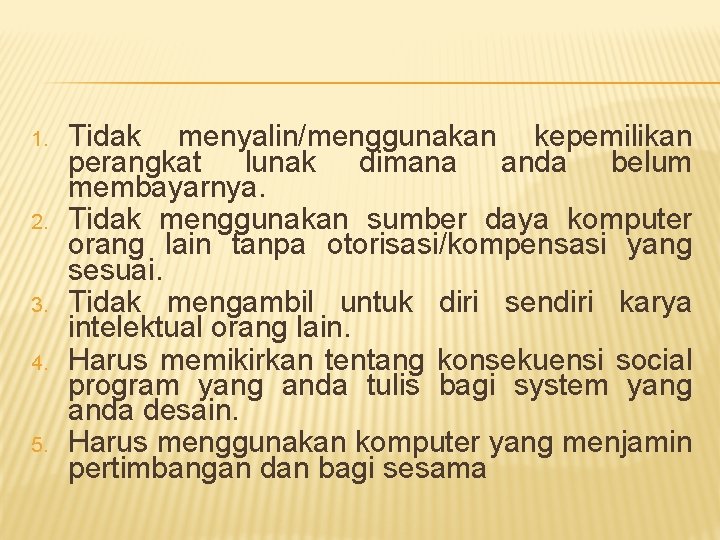 1. Tidak menyalin/menggunakan kepemilikan perangkat lunak dimana anda belum membayarnya.
2. Tidak menggunakan sumber daya komputer orang lain tanpa otorisasi/kompensasi yang sesuai.
3. Tidak mengambil untuk diri sendiri karya intelektual orang lain.
4. Harus memikirkan tentang konsekuensi social program yang anda tulis bagi system yang anda desain.
5. Harus menggunakan komputer yang menjamin pertimbangan dan bagi sesama